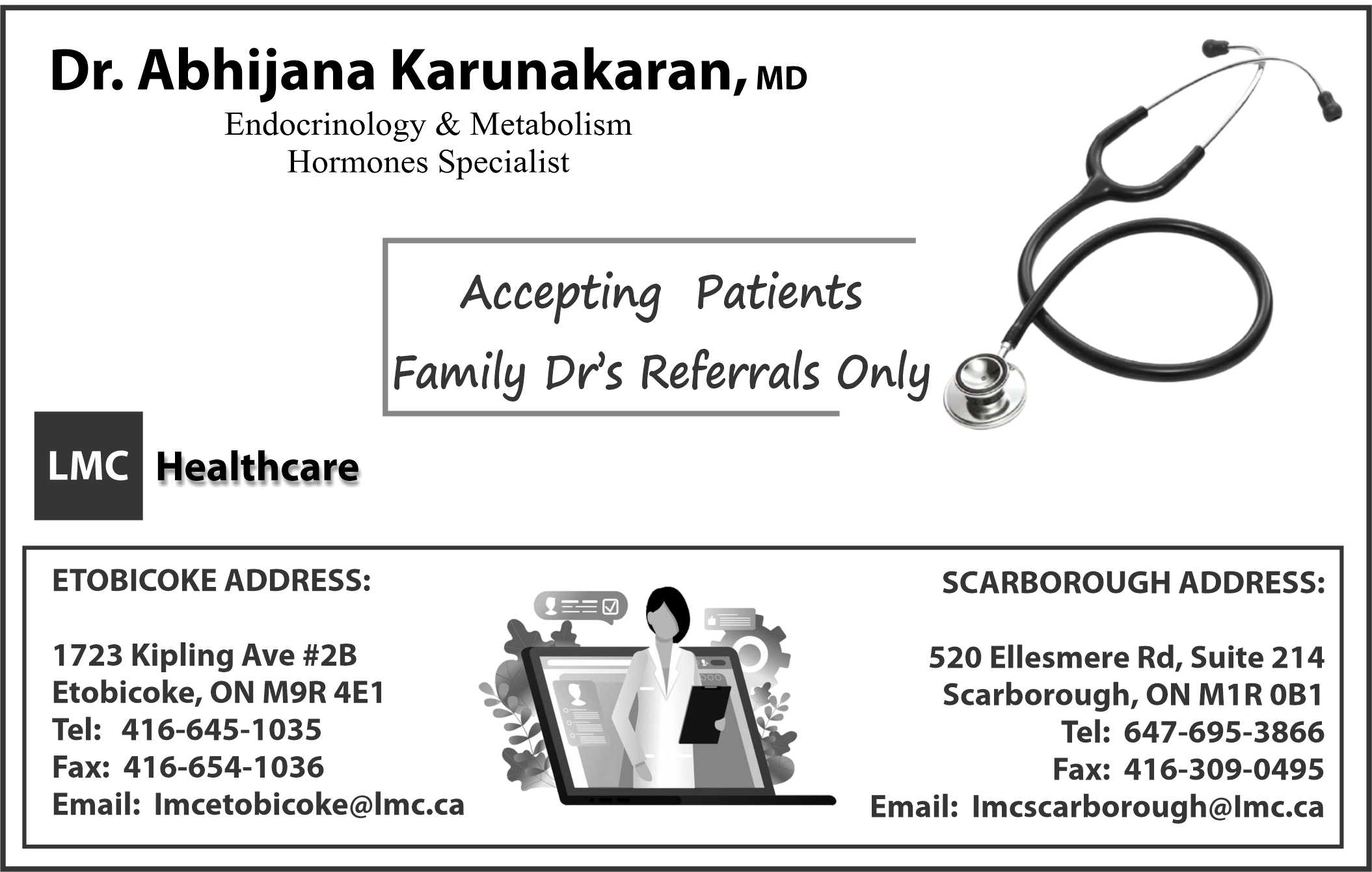 Dr. Abhijana Karunakaran, MD
Endocrinology & Metabolism
Hormones Specialist

Accepting Patients
Family Dr's Referrals Only

LMC Healthcare

ETOBICOKE ADDRESS:

1723 Kipling Ave #2B
Etobicoke, ON M9R 4E1
Tel: 416-645-1035
Fax: 416-654-1036
Email: lmcetobicoke@lmc.ca

SCARBOROUGH ADDRESS:

520 Ellesmere Rd, Suite 214
Scarborough, ON M1R 0B1
Tel: 647-695-3866
Fax: 416-309-0495
Email: lmcscarborough@lmc.ca